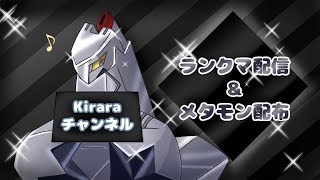 Kirara
チャンネル

ランクマ配信
&
メタモン配布